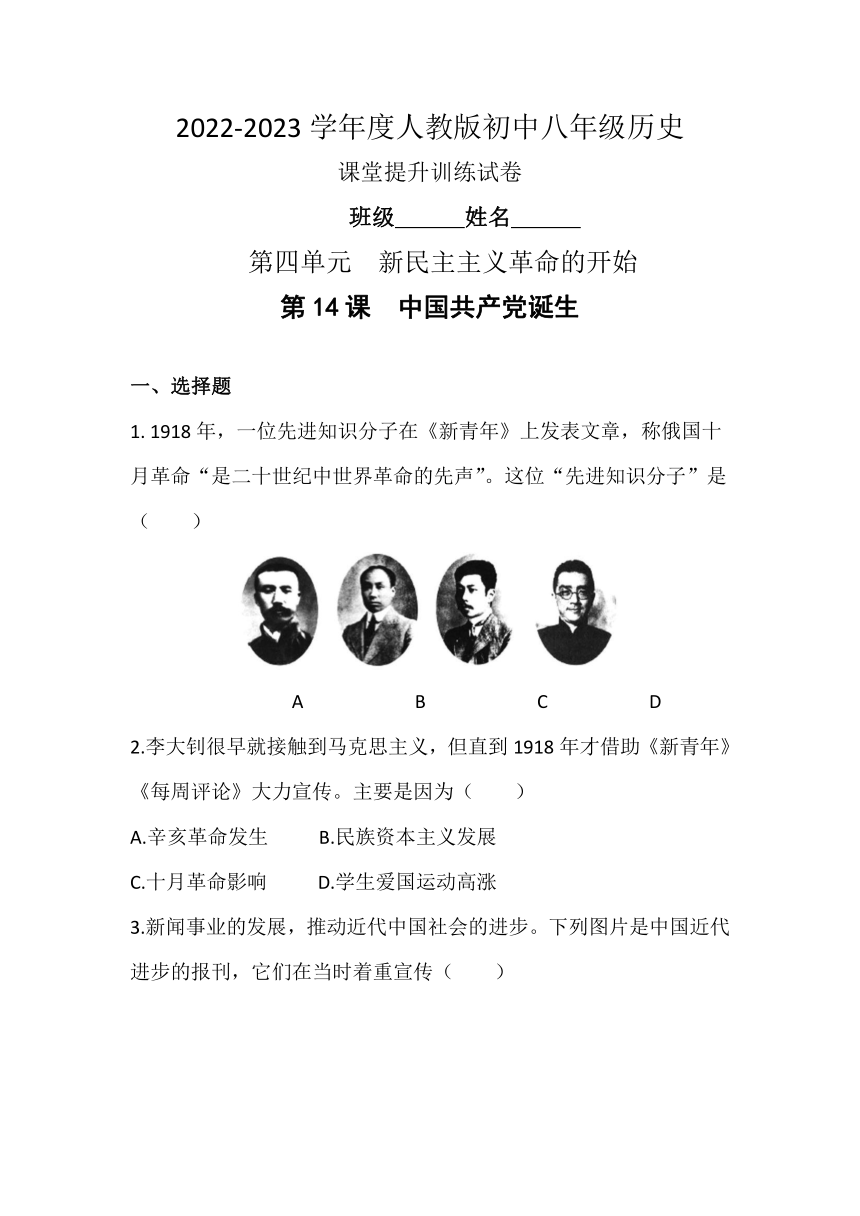 2022-2023 学年度人教版初中八年级历史

课堂提升训练试卷

班级______姓名______

第四单元　新民主主义革命的开始

第 14 课　中国共产党诞生

一、选择题

1. 1918 年，一位先进知识分子在《新青年》上发表文章，称俄国十月革命“是二十世纪中世界革命的先声”。这位“先进知识分子”是（　　）

A　B　C　D

2.李大钊很早就接触到马克思主义，但直到 1918 年才借助《新青年》《每周评论》大力宣传。主要是因为（　　）

A.辛亥革命发生　　B.民族资本主义发展

C.十月革命影响　　D.学生爱国运动高涨

3.新闻事业的发展，推动近代中国社会的进步。下列图片是中国近代进步的报刊，它们在当时着重宣传（　　）